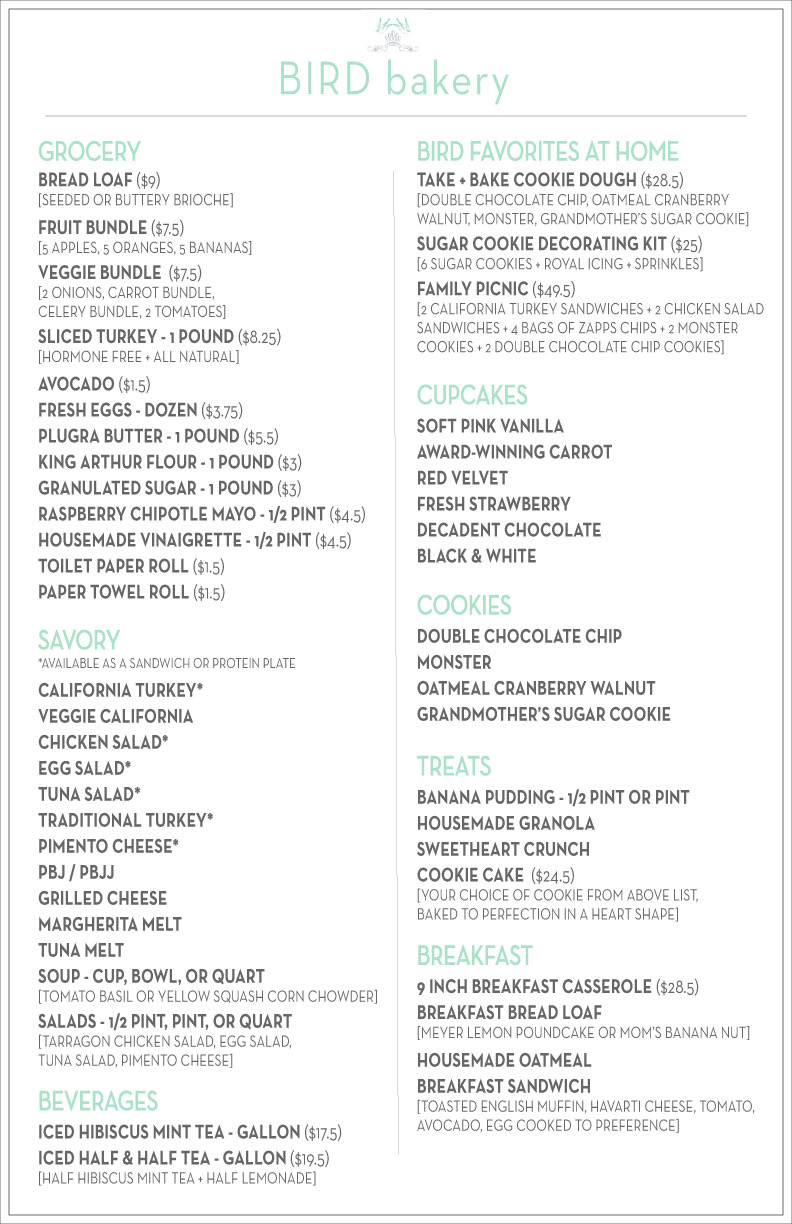 BIRD bakery

GROCERY

BREAD LOAF ($9)
[SEEDED OR BUTTERY BRIOCHE]

FRUIT BUNDLE ($7.5)
[5 APPLES, 5 ORANGES, 5 BANANAS]

VEGGIE BUNDLE ($7.5)
[2 ONIONS, CARROT BUNDLE, CELERY BUNDLE, 2 TOMATOES]

SLICED TURKEY - 1 POUND ($8.25)
[HORMONE FREE + ALL NATURAL]

AVOCADO ($1.5)
FRESH EGGS - DOZEN ($3.75)
PLUGRA BUTTER - 1 POUND ($5.5)
KING ARTHUR FLOUR - 1 POUND ($3)
GRANULATED SUGAR - 1 POUND ($3)
RASPBERRY CHIPOTLE MAYO - 1/2 PINT ($4.5)
HOUSEMADE VINAIGRETTE - 1/2 PINT ($4.5)
TOILET PAPER ROLL ($1.5)
PAPER TOWEL ROLL ($1.5)

SAVORY
*AVAILABLE AS A SANDWICH OR PROTEIN PLATE

CALIFORNIA TURKEY*
VEGGIE CALIFORNIA
CHICKEN SALAD*
EGG SALAD*
TUNA SALAD*
TRADITIONAL TURKEY*
PIMENTO CHEESE*
PBJ / PBJJ
GRILLED CHEESE
MARGHERITA MELT
TUNA MELT
SOUP - CUP, BOWL, OR QUART
[TOMATO BASIL OR YELLOW SQUASH CORN CHOWDER]
SALADS - 1/2 PINT, PINT, OR QUART
[TARRAGON CHICKEN SALAD, EGG SALAD, TUNA SALAD, PIMENTO CHEESE]

BEVERAGES

ICED HIBISCUS MINT TEA - GALLON ($17.5)
ICED HALF & HALF TEA - GALLON ($19.5)
[HALF HIBISCUS MINT TEA + HALF LEMONADE]

BIRD FAVORITES AT HOME

TAKE + BAKE COOKIE DOUGH ($28.5)
[DOUBLE CHOCOLATE CHIP, OATMEAL CRANBERRY WALNUT, MONSTER, GRANDMOTHER'S SUGAR COOKIE]

SUGAR COOKIE DECORATING KIT ($25)
[6 SUGAR COOKIES + ROYAL ICING + SPRINKLES]

FAMILY PICNIC ($49.5)
[2 CALIFORNIA TURKEY SANDWICHES + 2 CHICKEN SALAD SANDWICHES + 4 BAGS OF ZAPPS CHIPS + 2 MONSTER COOKIES + 2 DOUBLE CHOCOLATE CHIP COOKIES]

CUPCAKES

SOFT PINK VANILLA
AWARD-WINNING CARROT
RED VELVET
FRESH STRAWBERRY
DECADENT CHOCOLATE
BLACK & WHITE

COOKIES

DOUBLE CHOCOLATE CHIP
MONSTER
OATMEAL CRANBERRY WALNUT
GRANDMOTHER'S SUGAR COOKIE

TREATS

BANANA PUDDING - 1/2 PINT OR PINT
HOUSEMADE GRANOLA
SWEETHEART CRUNCH
COOKIE CAKE ($24.5)
[YOUR CHOICE OF COOKIE FROM ABOVE LIST, BAKED TO PERFECTION IN A HEART SHAPE]

BREAKFAST

9 INCH BREAKFAST CASSEROLE ($28.5)
BREAKFAST BREAD LOAF
[MEYER LEMON POUNDCAKE OR MOM'S BANANA NUT]
HOUSEMADE OATMEAL
BREAKFAST SANDWICH
[TOASTED ENGLISH MUFFIN, HAVARTI CHEESE, TOMATO, AVOCADO, EGG COOKED TO PREFERENCE]